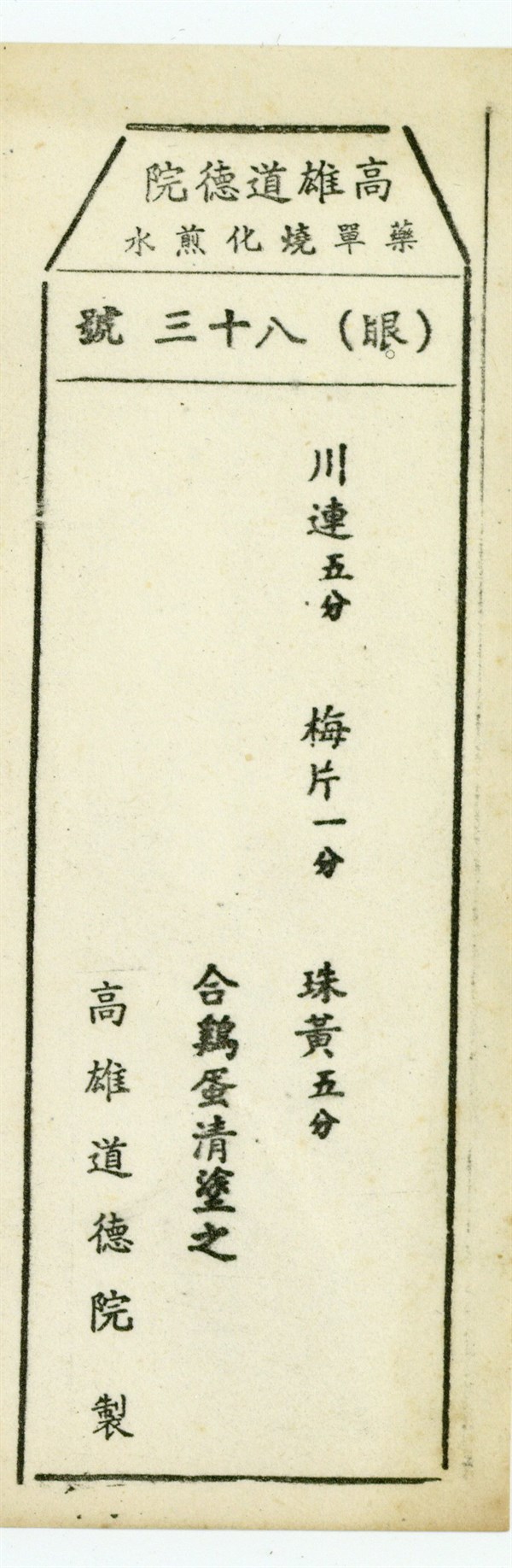 高雄道德院

藥單燒化煎水

(眼)八十三號

川連五分

梅片一分

珠黃五分

合鷄蛋清塗之

高雄道德院製